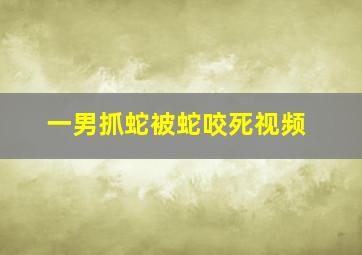 一男抓蛇被蛇咬死视频